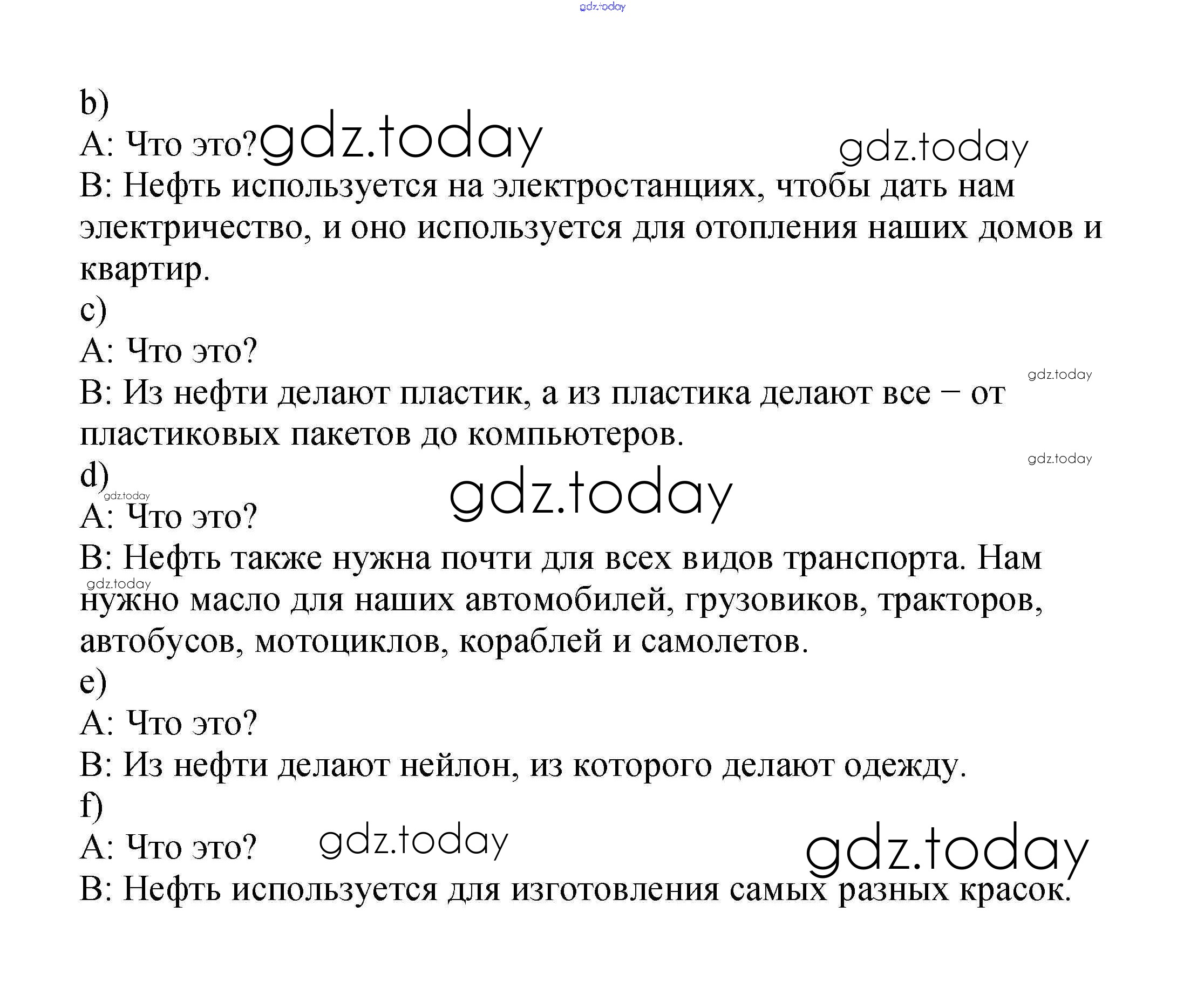 gdz.today

b)
A: Что это? gdz.today gdz.today
B: Нефть используется на электростанциях, чтобы дать нам электричество, и оно используется для отопления наших домов и квартир.
c)
A: Что это?
gdz.today
B: Из нефти делают пластик, а из пластика делают все – от пластиковых пакетов до компьютеров.
gdz.today
d)
gdz.today
gdz.today
A: Что это?
B: Нефть также нужна почти для всех видов транспорта. Нам
gdz.today
нужно масло для наших автомобилей, грузовиков, тракторов, автобусов, мотоциклов, кораблей и самолетов.
e)
A: Что это?
B: Из нефти делают нейлон, из которого делают одежду.
f)
A: Что это? gdz.today gdz.today
B: Нефть используется для изготовления самых разных красок.